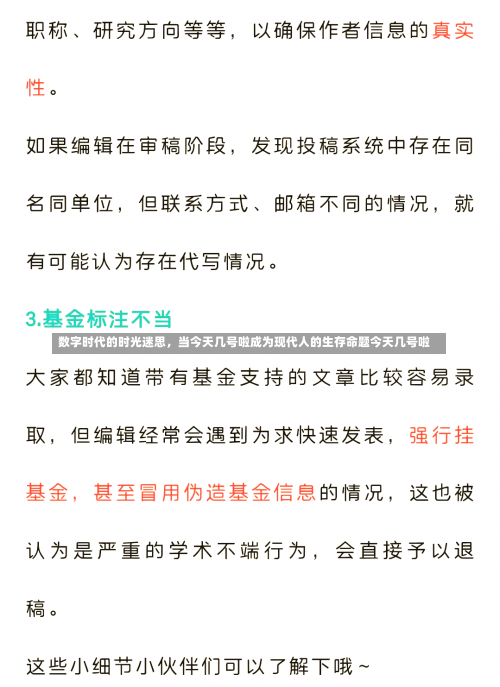 职称、研究方向等等，以确保作者信息的真实性。

如果编辑在审稿阶段，发现投稿系统中存在同名同单位，但联系方式、邮箱不同的情况，就有可能认为存在代写情况。

3.基金标注不当

数字时代的时光迷思，当今天几号啦成为现代人的生存命题今天几号啦

大家都知道带有基金支持的文章比较容易录取，但编辑经常会遇到为求快速发表，强行挂基金，甚至冒用伪造基金信息的情况，这也被认为是严重的学术不端行为，会直接予以退稿。

这些小细节小伙伴们可以了解下哦~